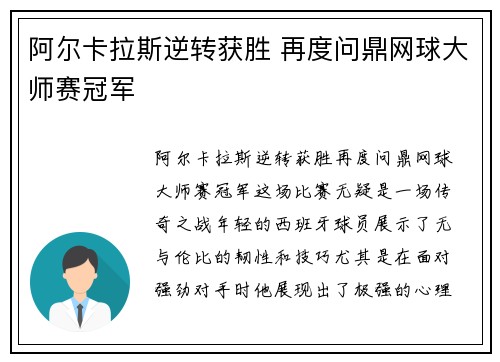 阿尔卡拉斯逆转获胜 再度问鼎网球大师赛冠军

阿尔卡拉斯逆转获胜再度问鼎网球大师赛冠军这场比赛无疑是一场传奇之战年轻的西班牙球员展示了无与伦比的韧性和技巧尤其是在面对强劲对手时他展现出了极强的心理